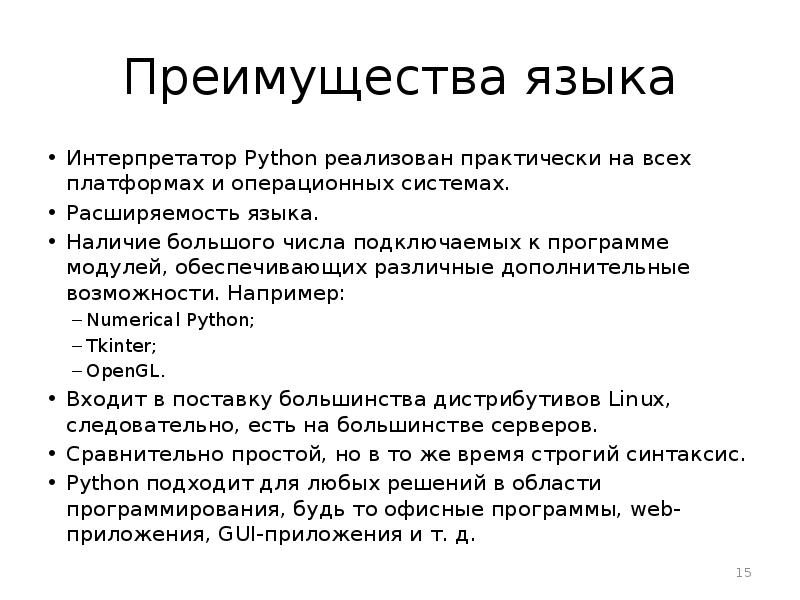 Преимущества языка

• Интерпретатор Python реализован практически на всех платформах и операционных системах.
• Расширяемость языка.
• Наличие большого числа подключаемых к программе модулей, обеспечивающих различные дополнительные возможности. Например:
– Numerical Python;
– Tkinter;
– OpenGL.
• Входит в поставку большинства дистрибутивов Linux, следовательно, есть на большинстве серверов.
• Сравнительно простой, но в то же время строгий синтаксис.
• Python подходит для любых решений в области программирования, будь то офисные программы, web-приложения, GUI-приложения и т. д.

15